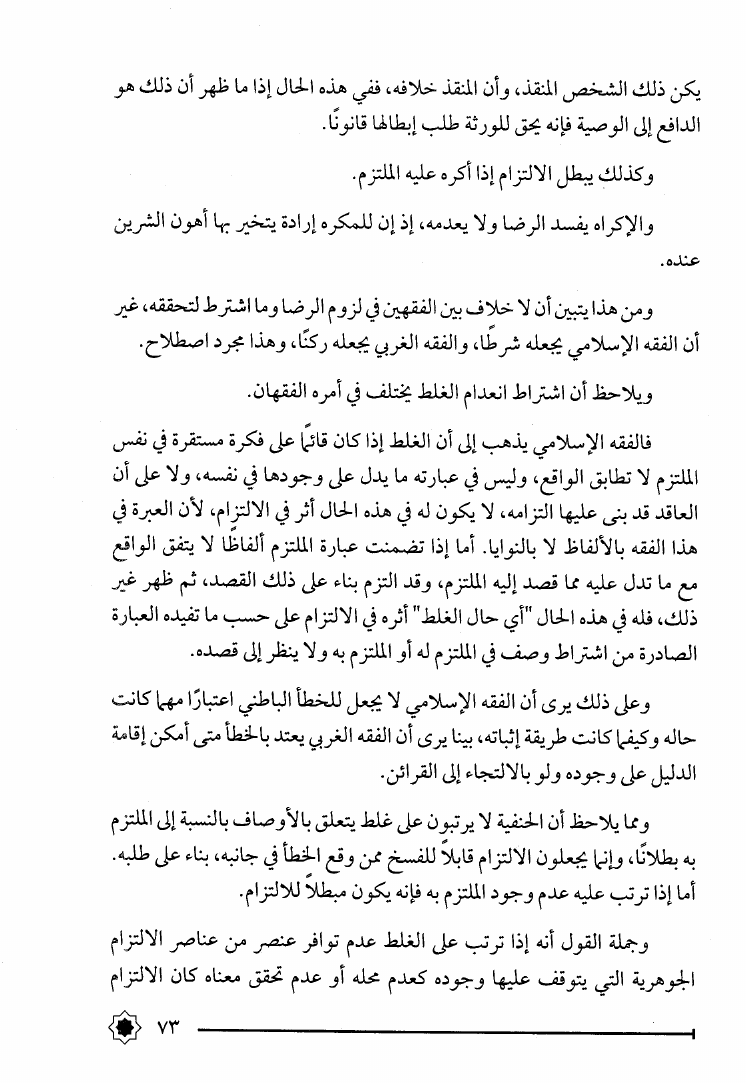 يكن ذلك الشخص المنقذ، وأن المنقذ خلافه، ففي هذه الحال إذا ما ظهر أن ذلك هو الدافع إلى الوصية فإنه يحق للورثة طلب إبطالها قانونًا.

وكذلك يبطل الالتزام إذا أكره عليه الملتزم.

والإكراه يفسد الرضا ولا يعدمه، إذ إن للمكره إرادة يتخير بها أهون الشرين عنده.

ومن هذا يتبين أن لا خلاف بين الفقهين في لزوم الرضا وما اشترط لتحققه، غير أن الفقه الإسلامي يجعله شرطًا، والفقه الغربي يجعله ركنًا، وهذا مجرد اصطلاح.

ويلاحظ أن اشتراط انعدام الغلط يختلف في أمره الفقهان.

فالفقه الإسلامي يذهب إلى أن الغلط إذا كان قائمًا على فكرة مستقرة في نفس الملتزم لا تطابق الواقع، وليس في عبارته ما يدل على وجودها في نفسه، ولا على أن العاقد قد بنى عليها التزامه، لا يكون له في هذه الحال أثر في الالتزام، لأن العبرة في هذا الفقه بالألفاظ لا بالنوايا. أما إذا تضمنت عبارة الملتزم ألفاظًا لا يتفق الواقع مع ما تدل عليه مما قصد إليه الملتزم، وقد التزم بناء على ذلك القصد، ثم ظهر غير ذلك، فله في هذه الحال "أي حال الغلط" أثره في الالتزام على حسب ما تفيده العبارة الصادرة من اشتراط وصف في الملتزم له أو الملتزم به ولا ينظر إلى قصده.

وعلى ذلك يرى أن الفقه الإسلامي لا يجعل للخطأ الباطني اعتبارًا مهما كانت حاله وكيفما كانت طريقة إثباته، بينا يرى أن الفقه الغربي يعتد بالخطأ متى أمكن إقامة الدليل على وجوده ولو بالالتجاء إلى القرائن.

ومما يلاحظ أن الحنفية لا يرتبون على غلط يتعلق بالأوصاف بالنسبة إلى الملتزم به بطلانًا، وإنما يجعلون الالتزام قابلاً للفسخ ممن وقع الخطأ في جانبه، بناء على طلبه. أما إذا ترتب عليه عدم وجود الملتزم به فإنه يكون مبطلاً للالتزام.

وجملة القول أنه إذا ترتب على الغلط عدم توافر عنصر من عناصر الالتزام الجوهرية التي يتوقف عليها وجوده كعدم محله أو عدم تحقق معناه كان الالتزام

٧٣